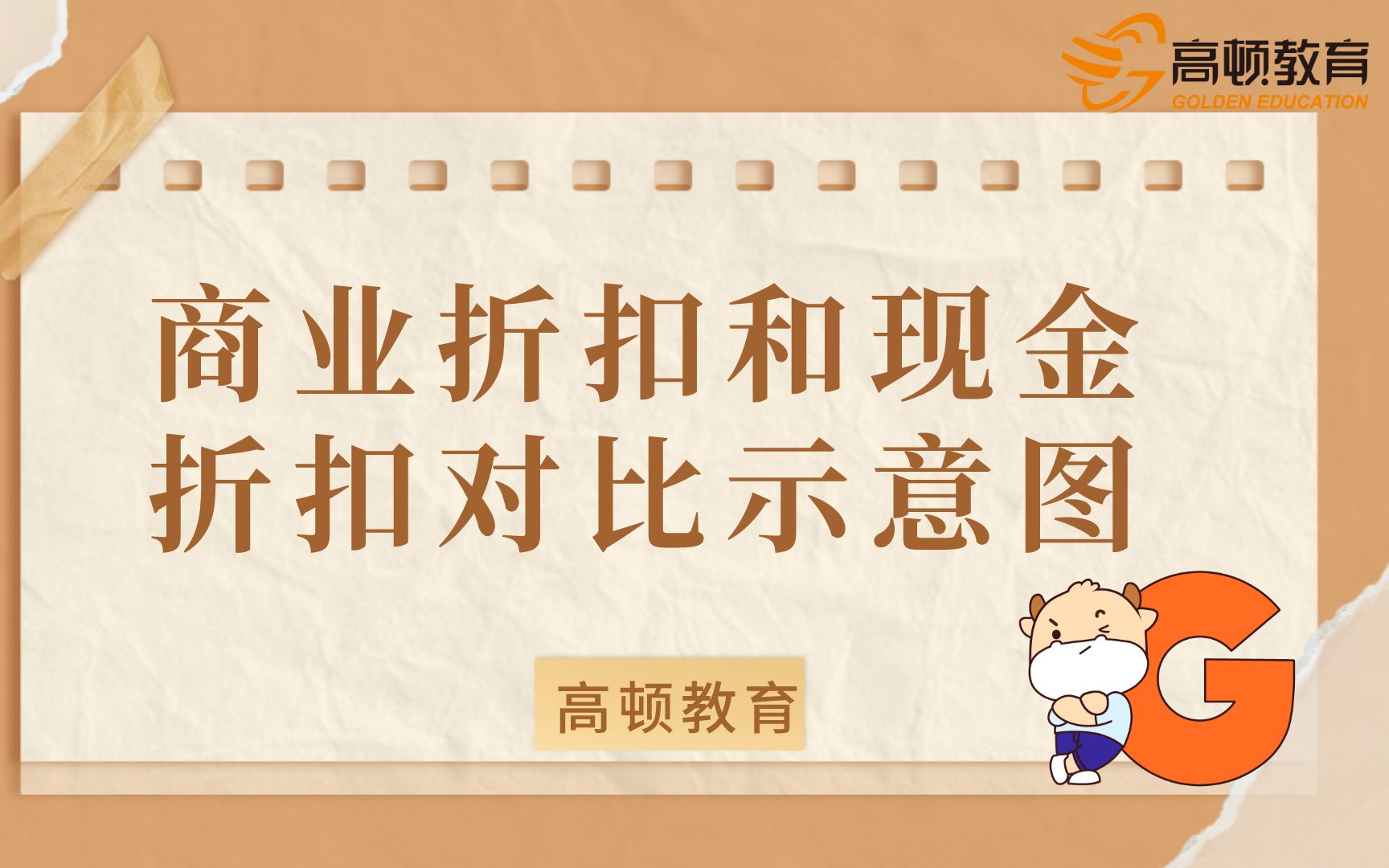 高顿教育
GOLDEN EDUCATION

商业折扣和现金折扣对比示意图

高顿教育

G